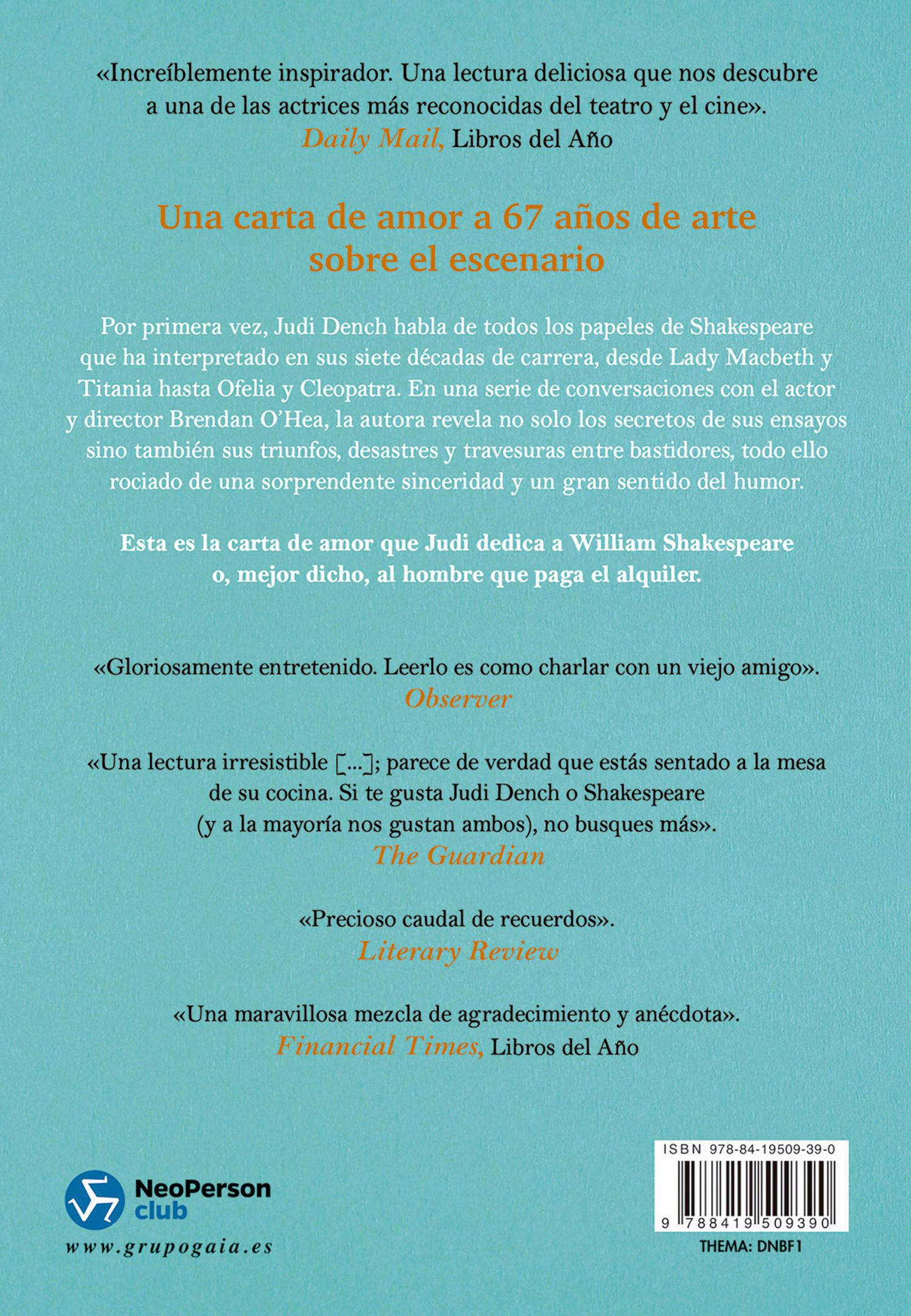 «Increíblemente inspirador. Una lectura deliciosa que nos descubre a una de las actrices más reconocidas del teatro y el cine».
Daily Mail, Libros del Año

Una carta de amor a 67 años de arte sobre el escenario

Por primera vez, Judi Dench habla de todos los papeles de Shakespeare que ha interpretado en sus siete décadas de carrera, desde Lady Macbeth y Titania hasta Ofelia y Cleopatra. En una serie de conversaciones con el actor y director Brendan O'Hea, la autora revela no solo los secretos de sus ensayos sino también sus triunfos, desastres y travesuras entre bastidores, todo ello rociado de una sorprendente sinceridad y un gran sentido del humor.

Esta es la carta de amor que Judi dedica a William Shakespeare o, mejor dicho, al hombre que paga el alquiler.

«Gloriosamente entretenido. Leerlo es como charlar con un viejo amigo».
Observer

«Una lectura irresistible [...]; parece de verdad que estás sentado a la mesa de su cocina. Si te gusta Judi Dench o Shakespeare (y a la mayoría nos gustan ambos), no busques más».
The Guardian

«Precioso caudal de recuerdos».
Literary Review

«Una maravillosa mezcla de agradecimiento y anécdota».
Financial Times, Libros del Año

NeoPerson club
www.grupogaia.es

ISBN 978-84-19509-39-0
9 788419 509390
THEMA: DNBF1